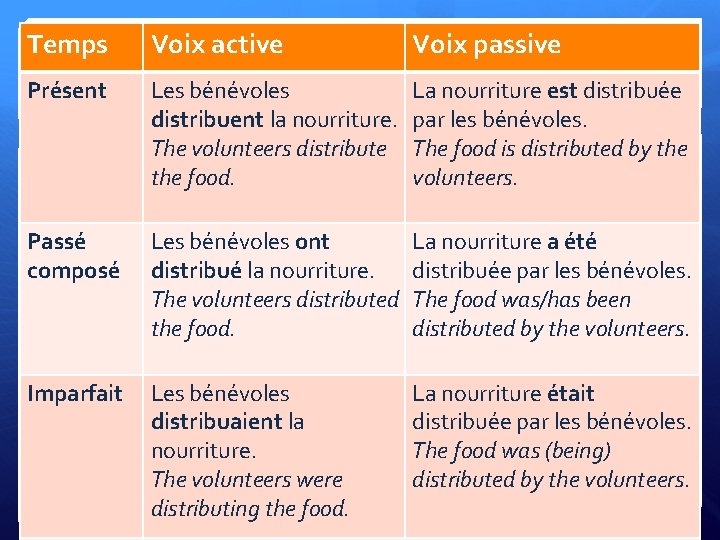 | Temps | Voix active | Voix passive |
|---|---|---|
| Présent | Les bénévoles distribuent la nourriture. The volunteers distribute the food. | La nourriture est distribuée par les bénévoles. The food is distributed by the volunteers. |
| Passé composé | Les bénévoles ont distribué la nourriture. The volunteers distributed the food. | La nourriture a été distribuée par les bénévoles. The food was/has been distributed by the volunteers. |
| Imparfait | Les bénévoles distribuaient la nourriture. The volunteers were distributing the food. | La nourriture était distribuée par les bénévoles. The food was (being) distributed by the volunteers. |